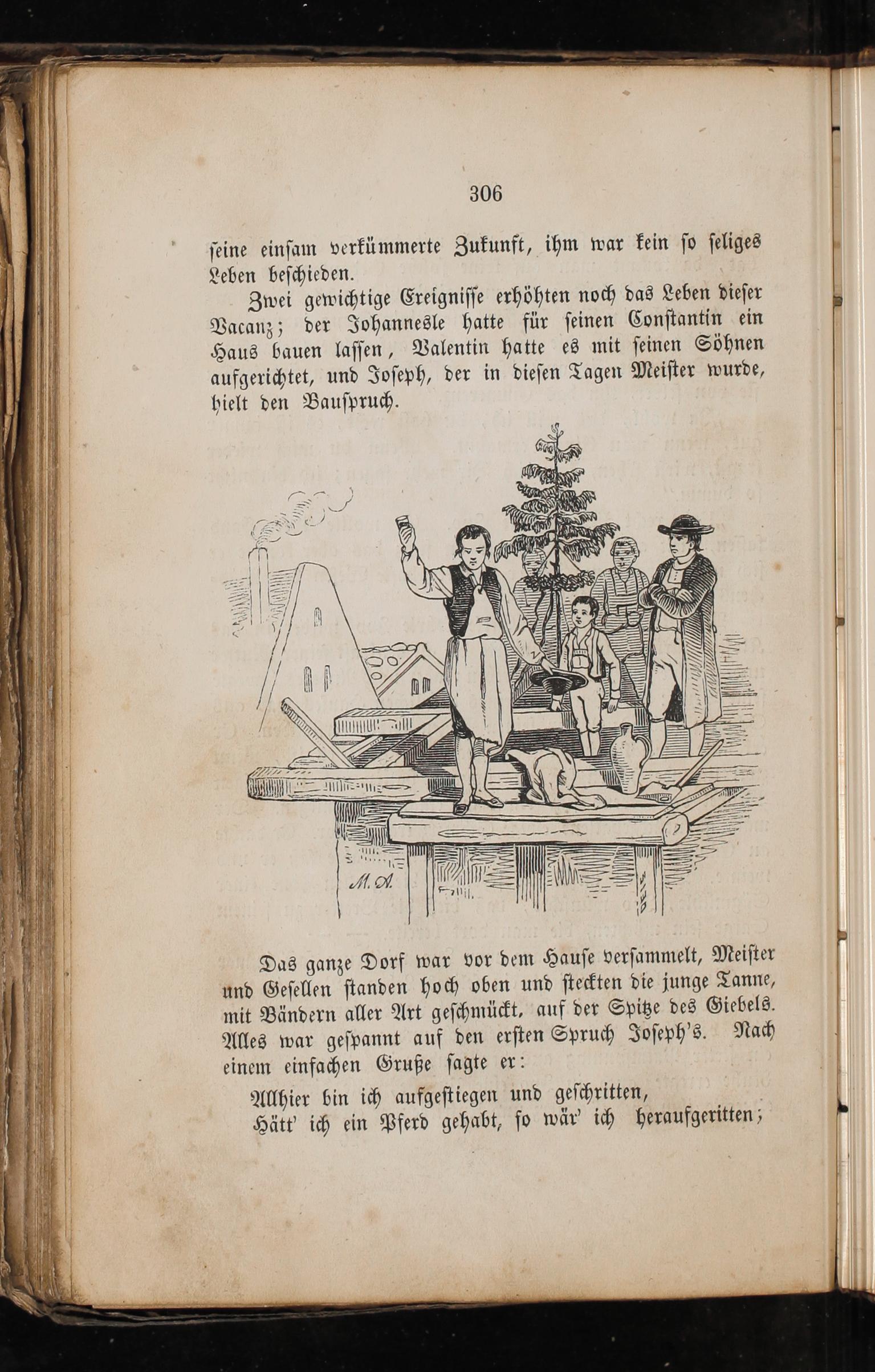 306

seine einsam verkümmerte Zukunft, ihm war kein so seliges Leben beschieden.

Zwei gewichtige Ereignisse erhöhten noch das Leben dieser Vacanz; der Johannesle hatte für seinen Constantin ein Haus bauen lassen, Valentin hatte es mit seinen Söhnen aufgerichtet, und Joseph, der in diesen Tagen Meister wurde, hielt den Bauspruch.

M. A.

Das ganze Dorf war vor dem Hause versammelt, Meister und Gesellen standen hoch oben und steckten die junge Tanne, mit Bändern aller Art geschmückt, auf der Spitze des Giebels. Alles war gespannt auf den ersten Spruch Joseph's. Nach einem einfachen Gruße sagte er:

Allhier bin ich aufgestiegen und geschritten,
Hätt' ich ein Pferd gehabt, so wär' ich heraufgeritten;